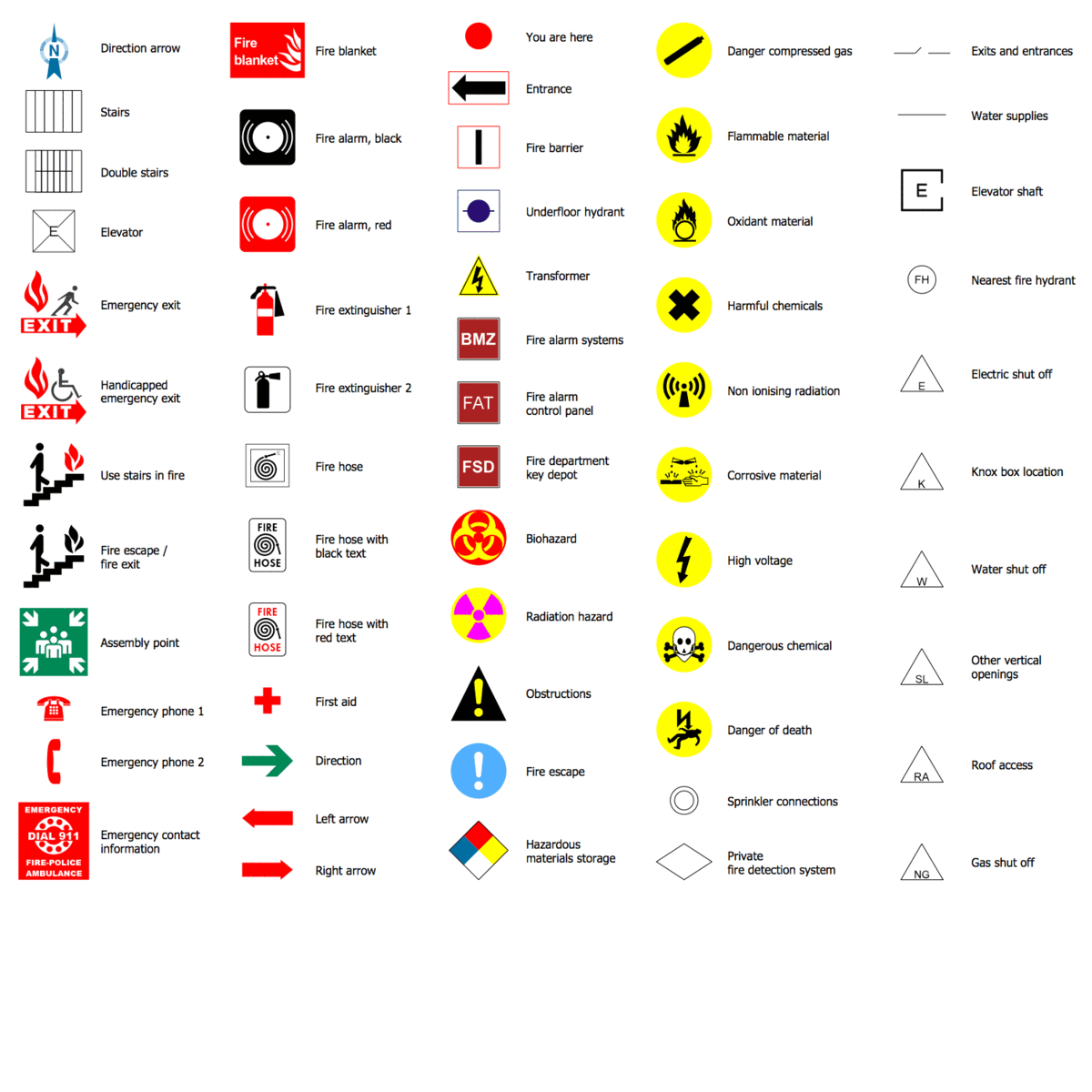 N Direction arrow

Stairs

Double stairs

E Elevator

EXIT Emergency exit

EXIT Handicapped emergency exit

Use stairs in fire

Fire escape / fire exit

Assembly point

Emergency phone 1

Emergency phone 2

EMERGENCY DIAL 911 FIRE-POLICE AMBULANCE Emergency contact information

Fire blanket Fire blanket

Fire alarm, black

Fire alarm, red

Fire extinguisher 1

Fire extinguisher 2

Fire hose

FIRE HOSE Fire hose with black text

FIRE HOSE Fire hose with red text

First aid

Direction

Left arrow

Right arrow

You are here

Entrance

Fire barrier

Underfloor hydrant

Transformer

BMZ Fire alarm systems

FAT Fire alarm control panel

FSD Fire department key depot

Biohazard

Radiation hazard

Obstructions

Fire escape

Hazardous materials storage

Danger compressed gas

Flammable material

Oxidant material

Harmful chemicals

Non ionising radiation

Corrosive material

High voltage

Dangerous chemical

Danger of death

Sprinkler connections

Private fire detection system

Exits and entrances

Water supplies

E Elevator shaft

FH Nearest fire hydrant

E Electric shut off

K Knox box location

W Water shut off

SL Other vertical openings

RA Roof access

NG Gas shut off